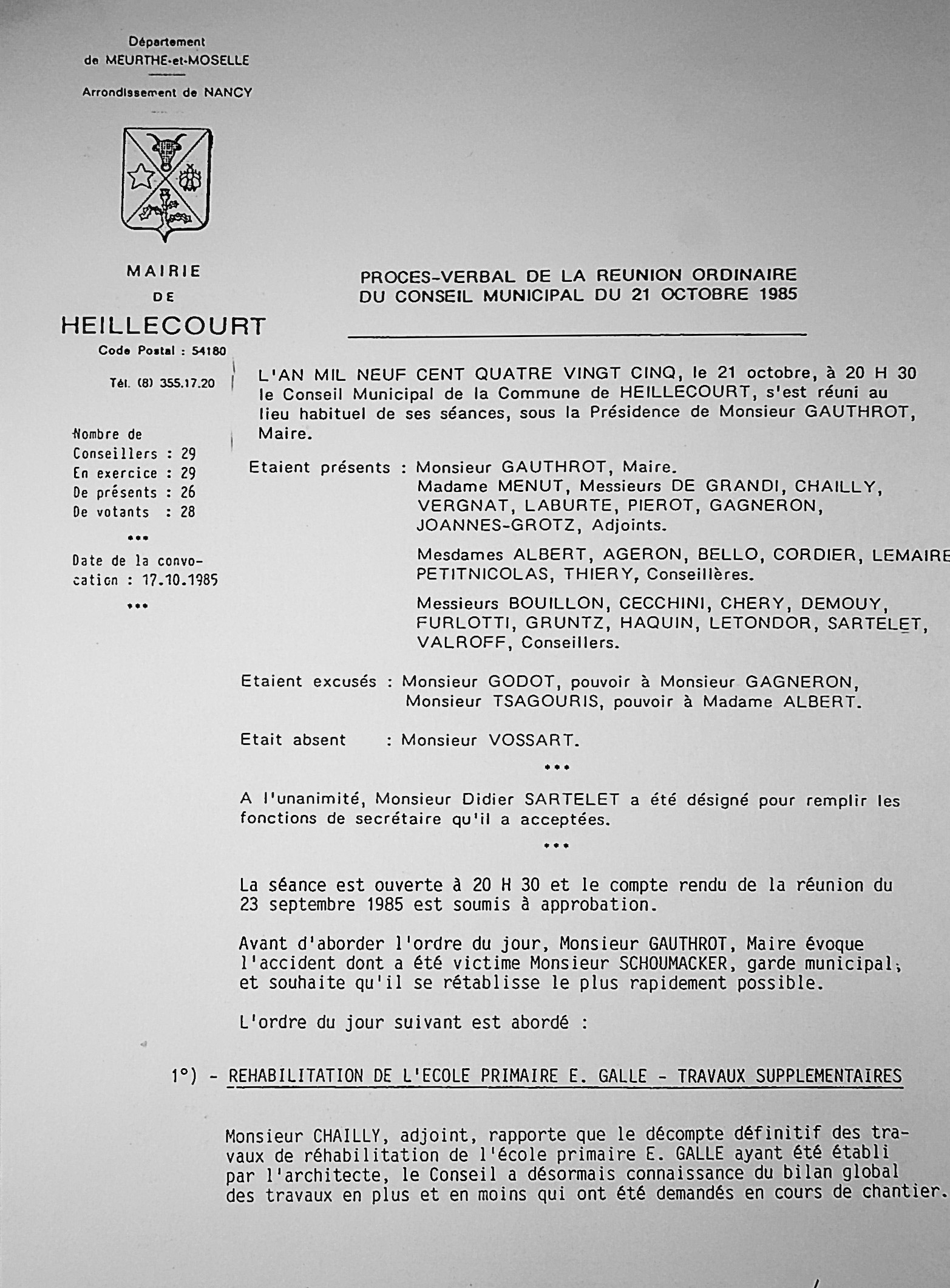 Département
de MEURTHE-et-MOSELLE

Arrondissement de NANCY

MAIRIE
DE
HEILLECOURT
Code Postal : 54180

Tél. (8) 355.17.20

Nombre de
Conseillers : 29
En exercice : 29
De présents : 26
De votants : 28

...

Date de la convocation : 17.10.1985

...

PROCES-VERBAL DE LA REUNION ORDINAIRE
DU CONSEIL MUNICIPAL DU 21 OCTOBRE 1985

L'AN MIL NEUF CENT QUATRE VINGT CINQ, le 21 octobre, à 20 H 30 le Conseil Municipal de la Commune de HEILLECOURT, s'est réuni au lieu habituel de ses séances, sous la Présidence de Monsieur GAUTHROT, Maire.

Etaient présents : Monsieur GAUTHROT, Maire.
Madame MENUT, Messieurs DE GRANDI, CHAILLY, VERGNAT, LABURTE, PIEROT, GAGNERON, JOANNES-GROTZ, Adjoints.

Mesdames ALBERT, AGERON, BELLO, CORDIER, LEMAIRE PETITNICOLAS, THIERY, Conseillères.

Messieurs BOUILLON, CECCHINI, CHERY, DEMOUY, FURLOTTI, GRUNTZ, HAQUIN, LETONDOR, SARTELET, VALROFF, Conseillers.

Etaient excusés : Monsieur GODOT, pouvoir à Monsieur GAGNERON,
Monsieur TSAGOURIS, pouvoir à Madame ALBERT.

Etait absent : Monsieur VOSSART.

...

A l'unanimité, Monsieur Didier SARTELET a été désigné pour remplir les fonctions de secrétaire qu'il a acceptées.

...

La séance est ouverte à 20 H 30 et le compte rendu de la réunion du 23 septembre 1985 est soumis à approbation.

Avant d'aborder l'ordre du jour, Monsieur GAUTHROT, Maire évoque l'accident dont a été victime Monsieur SCHOUMACKER, garde municipal, et souhaite qu'il se rétablisse le plus rapidement possible.

L'ordre du jour suivant est abordé :

1°) - REHABILITATION DE L'ECOLE PRIMAIRE E. GALLE - TRAVAUX SUPPLEMENTAIRES

Monsieur CHAILLY, adjoint, rapporte que le décompte définitif des travaux de réhabilitation de l'école primaire E. GALLE ayant été établi par l'architecte, le Conseil a désormais connaissance du bilan global des travaux en plus et en moins qui ont été demandés en cours de chantier.